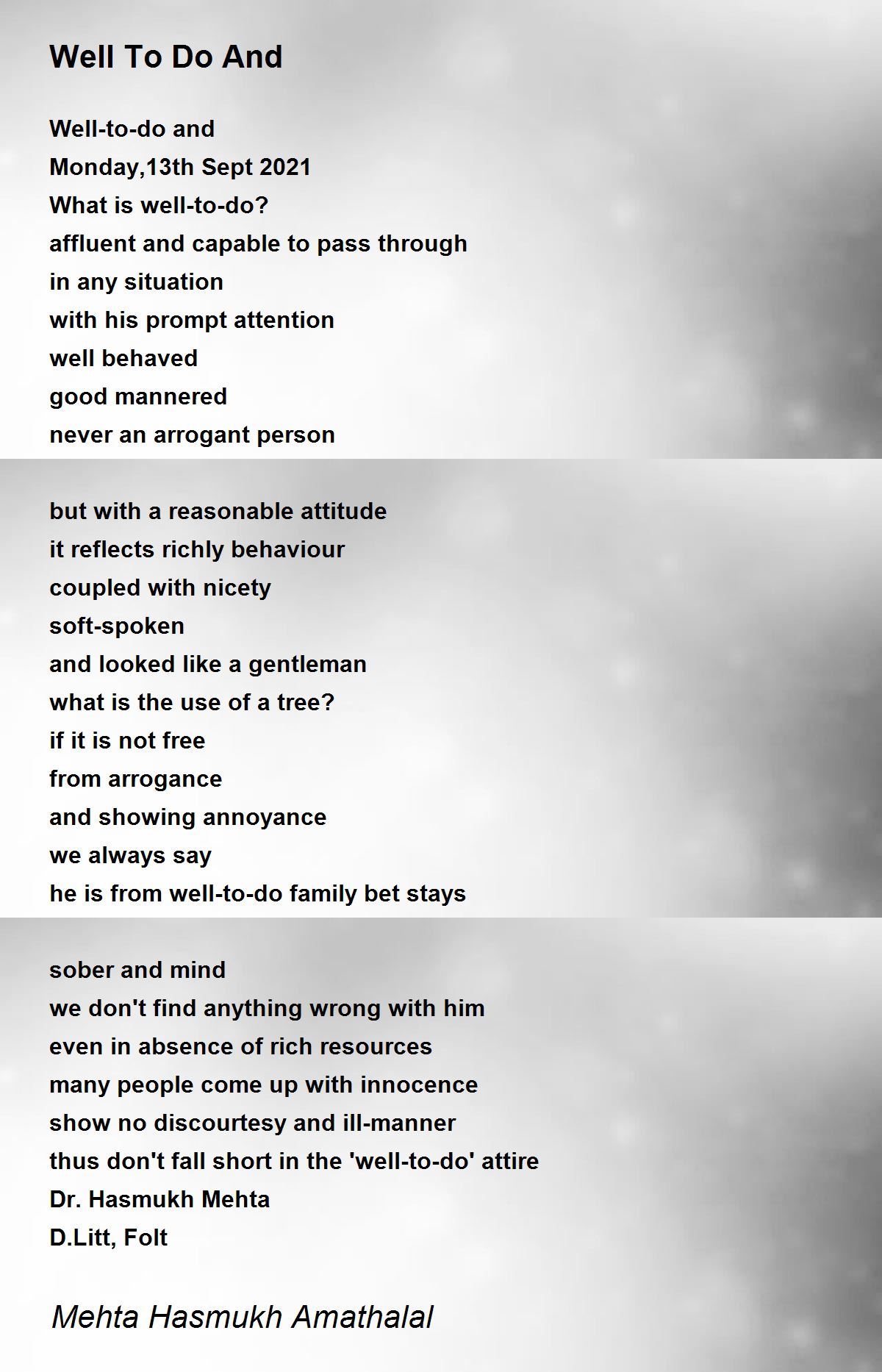 Well To Do And

Well-to-do and
Monday,13th Sept 2021
What is well-to-do?
affluent and capable to pass through
in any situation
with his prompt attention
well behaved
good mannered
never an arrogant person

but with a reasonable attitude
it reflects richly behaviour
coupled with nicety
soft-spoken
and looked like a gentleman
what is the use of a tree?
if it is not free
from arrogance
and showing annoyance
we always say
he is from well-to-do family bet stays

sober and mind
we don't find anything wrong with him
even in absence of rich resources
many people come up with innocence
show no discourtesy and ill-manner
thus don't fall short in the 'well-to-do' attire
Dr. Hasmukh Mehta
D.Litt, Folt

Mehta Hasmukh Amathalal